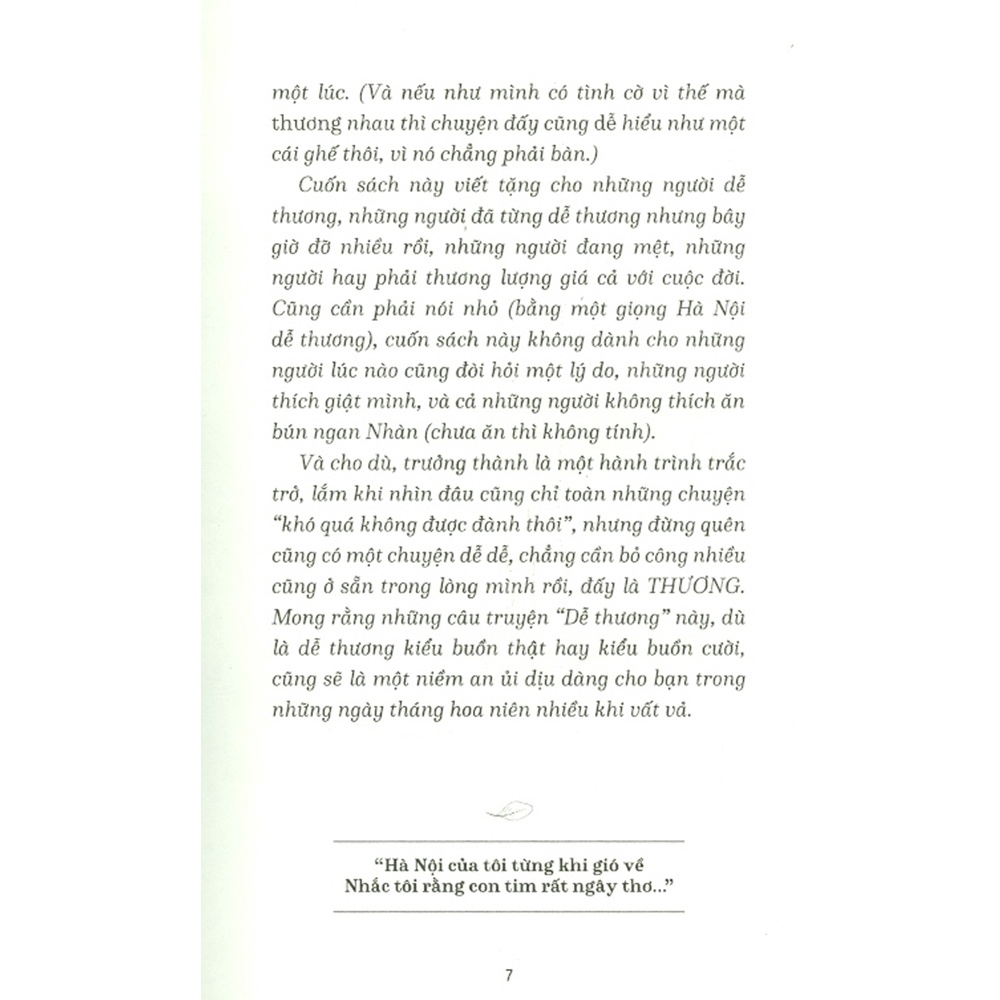 một lúc. (Và nếu như mình có tình cờ vì thế mà thương nhau thì chuyện đấy cũng dễ hiểu như một cái ghế thôi, vì nó chẳng phải bàn.)

Cuốn sách này viết tặng cho những người dễ thương, những người đã từng dễ thương nhưng bây giờ đỡ nhiều rồi, những người đang mệt, những người hay phải thương lượng giá cả với cuộc đời. Cũng cần phải nói nhỏ (bằng một giọng Hà Nội dễ thương), cuốn sách này không dành cho những người lúc nào cũng đòi hỏi một lý do, những người thích giật mình, và cả những người không thích ăn bún ngan Nhàn (chưa ăn thì không tính).

Và cho dù, trưởng thành là một hành trình trắc trở, lắm khi nhìn đâu cũng chỉ toàn những chuyện "khó quá không được đành thôi", nhưng đừng quên cũng có một chuyện dễ dễ, chẳng cần bỏ công nhiều cũng ở sẵn trong lòng mình rồi, đấy là THƯƠNG. Mong rằng những câu truyện "Dễ thương" này, dù là dễ thương kiểu buồn thật hay kiểu buồn cười, cũng sẽ là một niềm an ủi dịu dàng cho bạn trong những ngày tháng hoa niên nhiều khi vất vả.

"Hà Nội của tôi từng khi gió về
Nhắc tôi rằng con tim rất ngây thơ..."

7